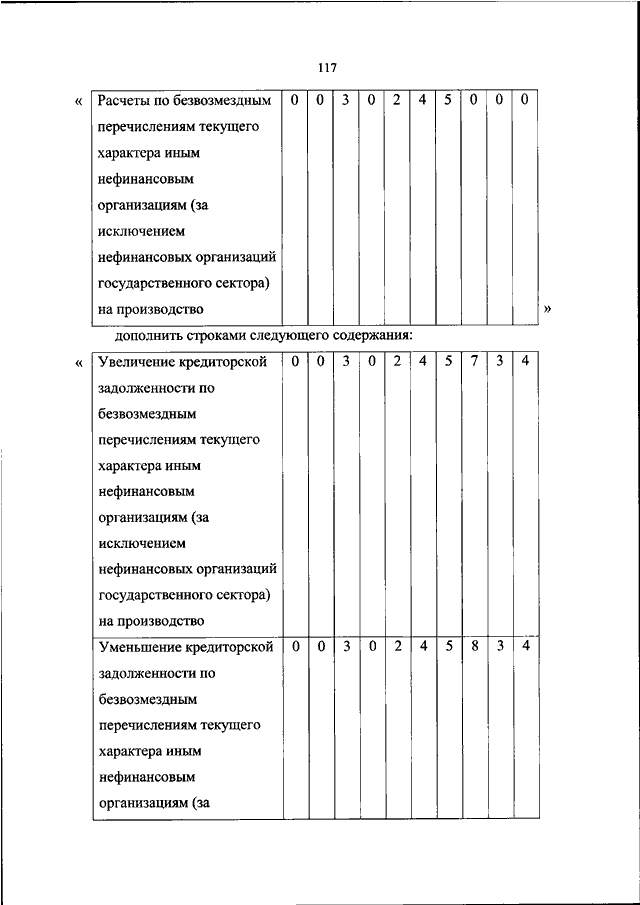 117

«

| Расчеты по безвозмездным перечислениям текущего характера иным нефинансовым организациям (за исключением нефинансовых организаций государственного сектора) на производство | 0 | 0 | 3 | 0 | 2 | 4 | 5 | 0 | 0 | 0 |
|---|---|---|---|---|---|---|---|---|---|---|

»

дополнить строками следующего содержания:

«

| Увеличение кредиторской задолженности по безвозмездным перечислениям текущего характера иным нефинансовым организациям (за исключением нефинансовых организаций государственного сектора) на производство | 0 | 0 | 3 | 0 | 2 | 4 | 5 | 7 | 3 | 4 |
|---|---|---|---|---|---|---|---|---|---|---|
| Уменьшение кредиторской задолженности по безвозмездным перечислениям текущего характера иным нефинансовым организациям (за | 0 | 0 | 3 | 0 | 2 | 4 | 5 | 8 | 3 | 4 |